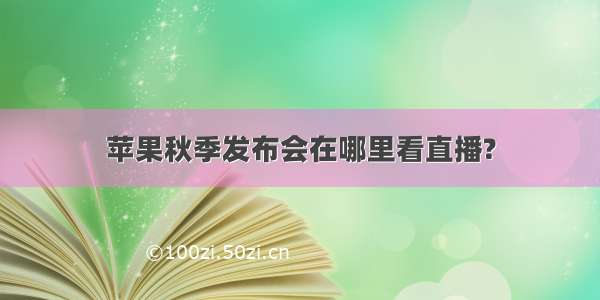 苹果秋季发布会在哪里看直播?

©100zi.50zi.cn